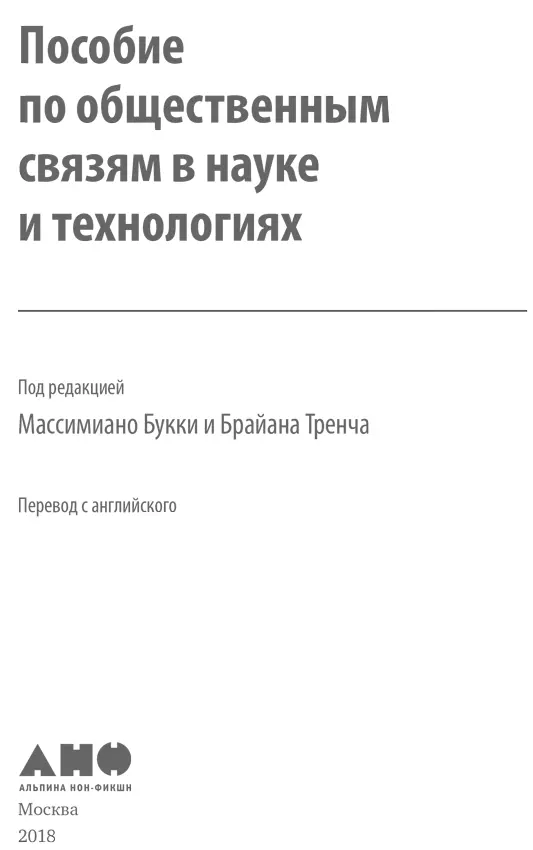 Пособие по общественным связям в науке и технологиях

Под редакцией

Массимиано Букки и Брайана Тренча

Перевод с английского

АНФ

АЛЬПИНА НОН-ФИКШН

Москва

2018